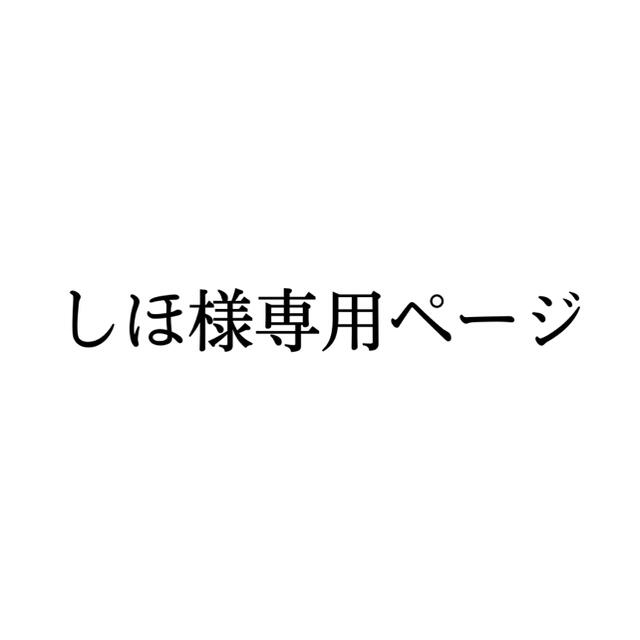 しほ様専用ページ